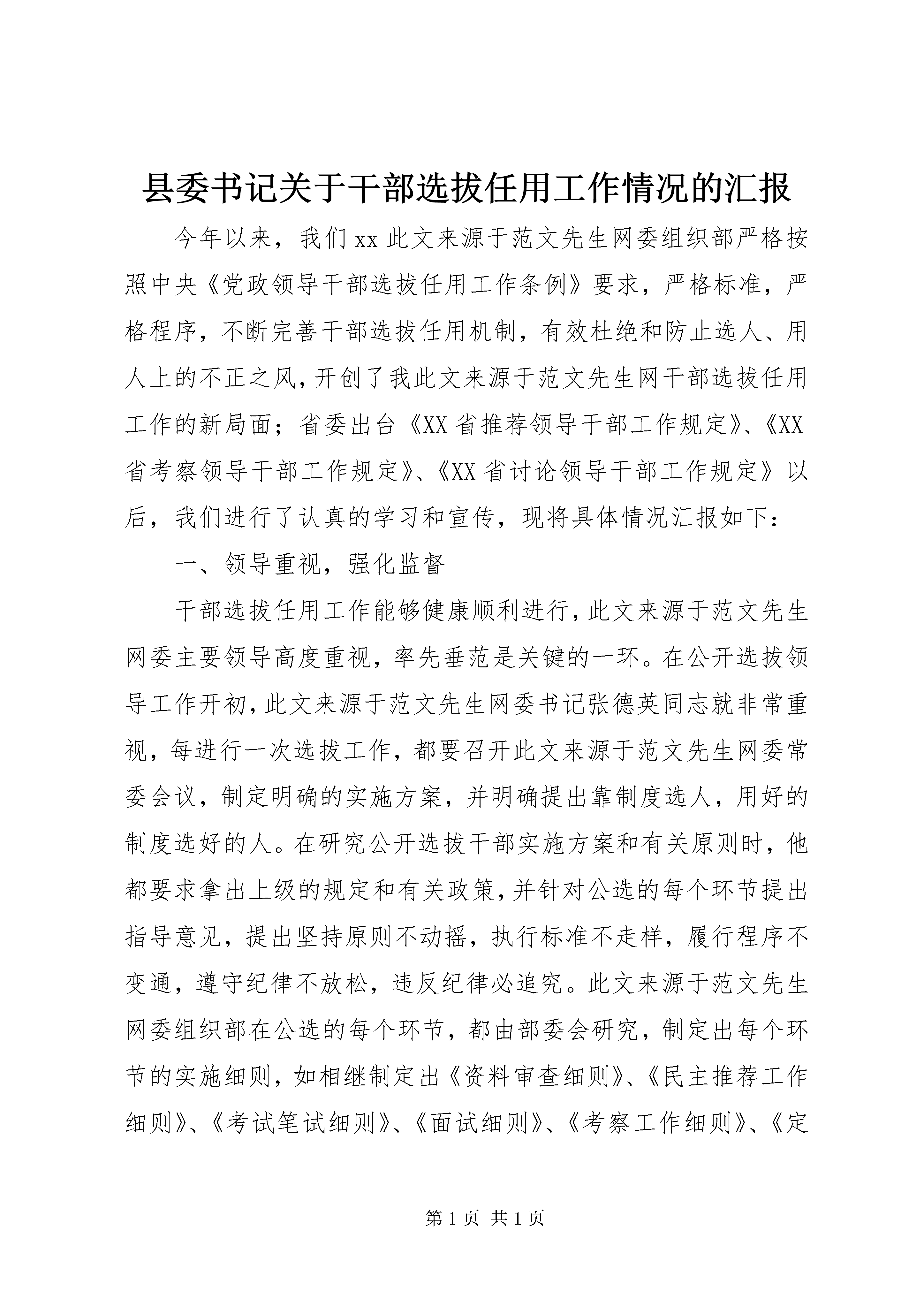 县委书记关于干部选拔任用工作情况的汇报

今年以来，我们xx此文来源于范文先生网委组织部严格按照中央《党政领导干部选拔任用工作条例》要求，严格标准，严格程序，不断完善干部选拔任用机制，有效杜绝和防止选人、用人上的不正之风，开创了我此文来源于范文先生网干部选拔任用工作的新局面；省委出台《XX省推荐领导干部工作规定》、《XX省考察领导干部工作规定》、《XX省讨论领导干部工作规定》以后，我们进行了认真的学习和宣传，现将具体情况汇报如下：

一、领导重视，强化监督

干部选拔任用工作能够健康顺利进行，此文来源于范文先生网委主要领导高度重视，率先垂范是关键的一环。在公开选拔领导工作开初，此文来源于范文先生网委书记张德英同志就非常重视，每进行一次选拔工作，都要召开此文来源于范文先生网委常委会议，制定明确的实施方案，并明确提出靠制度选人，用好的制度选好的人。在研究公开选拔干部实施方案和有关原则时，他都要求拿出上级的规定和有关政策，并针对公选的每个环节提出指导意见，提出坚持原则不动摇，执行标准不走样，履行程序不变通，遵守纪律不放松，违反纪律必追究。此文来源于范文先生网委组织部在公选的每个环节，都由部委会研究，制定出每个环节的实施细则，如相继制定出《资料审查细则》、《民主推荐工作细则》、《考试笔试细则》、《面试细则》、《考察工作细则》、《定

第1页 共1页